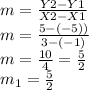 $m = \frac{Y2-Y1}{X2-X1}$
$m = \frac{5-(-5))}{3-(-1)}$
$m = \frac{10}{4} = \frac{5}{2}$
$m_1 = \frac{5}{2}$